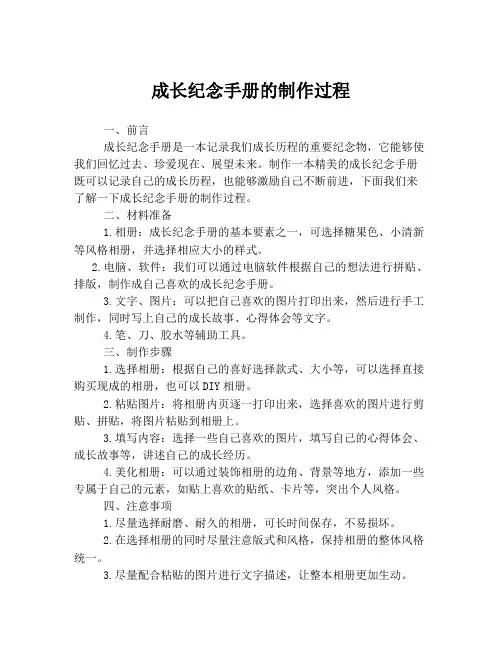 成长纪念手册的制作过程

一、前言

成长纪念手册是一本记录我们成长历程的重要纪念物，它能够使我们回忆过去、珍爱现在、展望未来。制作一本精美的成长纪念手册既可以记录自己的成长历程，也能够激励自己不断前进，下面我们来了解一下成长纪念手册的制作过程。

二、材料准备

1.相册：成长纪念手册的基本要素之一，可选择糖果色、小清新等风格相册，并选择相应大小的样式。

2.电脑、软件：我们可以通过电脑软件根据自己的想法进行拼贴、排版，制作成自己喜欢的成长纪念手册。

3.文字、图片：可以把自己喜欢的图片打印出来，然后进行手工制作，同时写上自己的成长故事、心得体会等文字。

4.笔、刀、胶水等辅助工具。

三、制作步骤

1.选择相册：根据自己的喜好选择款式、大小等，可以选择直接购买现成的相册，也可以DIY相册。

2.粘贴图片：将相册内页逐一打印出来，选择喜欢的图片进行剪贴、拼贴，将图片粘贴到相册上。

3.填写内容：选择一些自己喜欢的图片，填写自己的心得体会、成长故事等，讲述自己的成长经历。

4.美化相册：可以通过装饰相册的边角、背景等地方，添加一些专属于自己的元素，如贴上喜欢的贴纸、卡片等，突出个人风格。

四、注意事项

1.尽量选择耐磨、耐久的相册，可长时间保存，不易损坏。

2.在选择相册的同时尽量注意版式和风格，保持相册的整体风格统一。

3.尽量配合粘贴的图片进行文字描述，让整本相册更加生动。